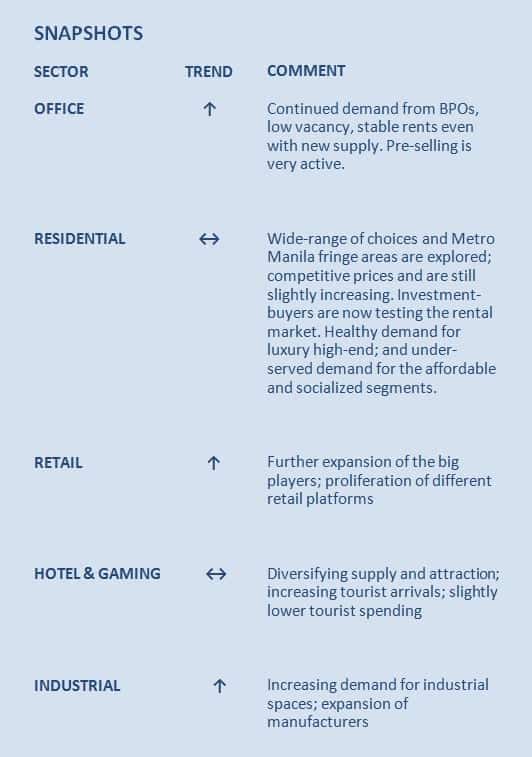 SNAPSHOTS

| SECTOR | TREND | COMMENT |
|---|---|---|
| OFFICE | ↑ | Continued demand from BPOs, low vacancy, stable rents even with new supply. Pre-selling is very active. |
| RESIDENTIAL | ↔ | Wide-range of choices and Metro Manila fringe areas are explored; competitive prices and are still slightly increasing. Investment-buyers are now testing the rental market. Healthy demand for luxury high-end; and under-served demand for the affordable and socialized segments. |
| RETAIL | ↑ | Further expansion of the big players; proliferation of different retail platforms |
| HOTEL & GAMING | ↔ | Diversifying supply and attraction; increasing tourist arrivals; slightly lower tourist spending |
| INDUSTRIAL | ↑ | Increasing demand for industrial spaces; expansion of manufacturers |